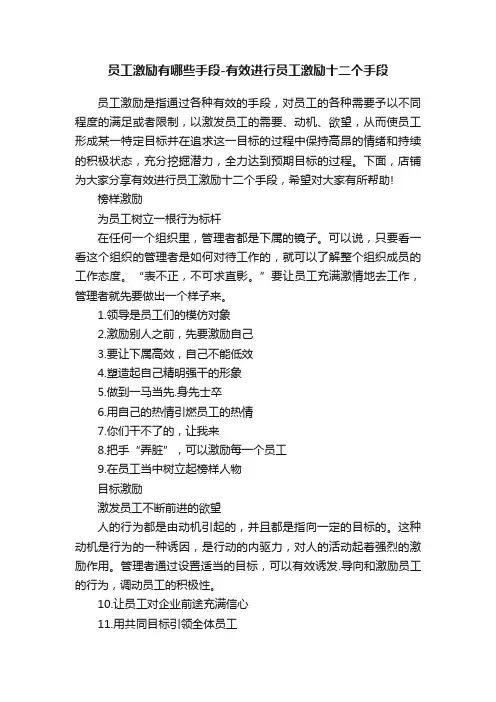 员工激励有哪些手段-有效进行员工激励十二个手段

员工激励是指通过各种有效的手段，对员工的各种需要予以不同程度的满足或者限制，以激发员工的需要、动机、欲望，从而使员工形成某一特定目标并在追求这一目标的过程中保持高昂的情绪和持续的积极状态，充分挖掘潜力，全力达到预期目标的过程。下面，店铺为大家分享有效进行员工激励十二个手段，希望对大家有所帮助!

榜样激励

为员工树立一根行为标杆

在任何一个组织里，管理者都是下属的镜子。可以说，只要看一看这个组织的管理者是如何对待工作的，就可以了解整个组织成员的工作态度。“表不正，不可求直影。”要让员工充满激情地去工作，管理者就先要做出一个样子来。

1.领导是员工们的模仿对象

2.激励别人之前，先要激励自己

3.要让下属高效，自己不能低效

4.塑造起自己精明强干的形象

5.做到一马当先.身先士卒

6.用自己的热情引燃员工的热情

7.你们干不了的，让我来

8.把手“弄脏”，可以激励每一个员工

9.在员工当中树立起榜样人物

目标激励

激发员工不断前进的欲望

人的行为都是由动机引起的，并且都是指向一定的目标的。这种动机是行为的一种诱因，是行动的内驱力，对人的活动起着强烈的激励作用。管理者通过设置适当的目标，可以有效诱发.导向和激励员工的行为，调动员工的积极性。

10.让员工对企业前途充满信心

11.用共同目标引领全体员工